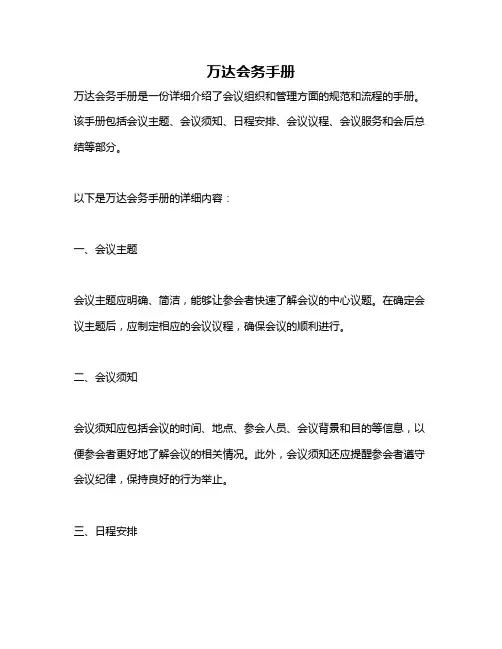 万达会务手册

万达会务手册是一份详细介绍了会议组织和管理方面的规范和流程的手册。该手册包括会议主题、会议须知、日程安排、会议议程、会议服务和会后总结等部分。

以下是万达会务手册的详细内容：

一、会议主题

会议主题应明确、简洁，能够让参会者快速了解会议的中心议题。在确定会议主题后，应制定相应的会议议程，确保会议的顺利进行。

二、会议须知

会议须知应包括会议的时间、地点、参会人员、会议背景和目的等信息，以便参会者更好地了解会议的相关情况。此外，会议须知还应提醒参会者遵守会议纪律，保持良好的行为举止。

三、日程安排